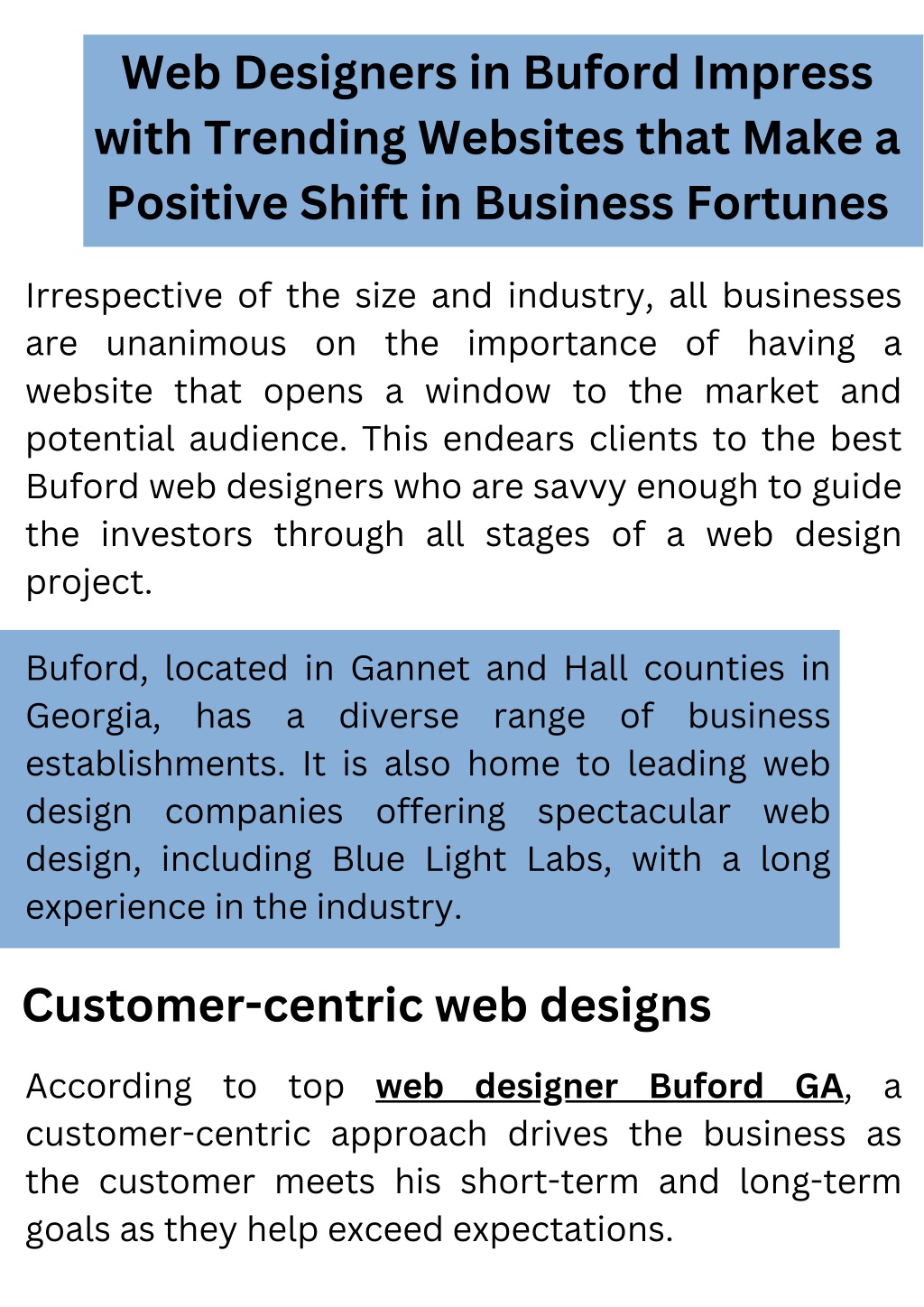 Web Designers in Buford Impress with Trending Websites that Make a Positive Shift in Business Fortunes

Irrespective of the size and industry, all businesses are unanimous on the importance of having a website that opens a window to the market and potential audience. This endears clients to the best Buford web designers who are savvy enough to guide the investors through all stages of a web design project.

Buford, located in Gannet and Hall counties in Georgia, has a diverse range of business establishments. It is also home to leading web design companies offering spectacular web design, including Blue Light Labs, with a long experience in the industry.

Customer-centric web designs

According to top web designer Buford GA, a customer-centric approach drives the business as the customer meets his short-term and long-term goals as they help exceed expectations.